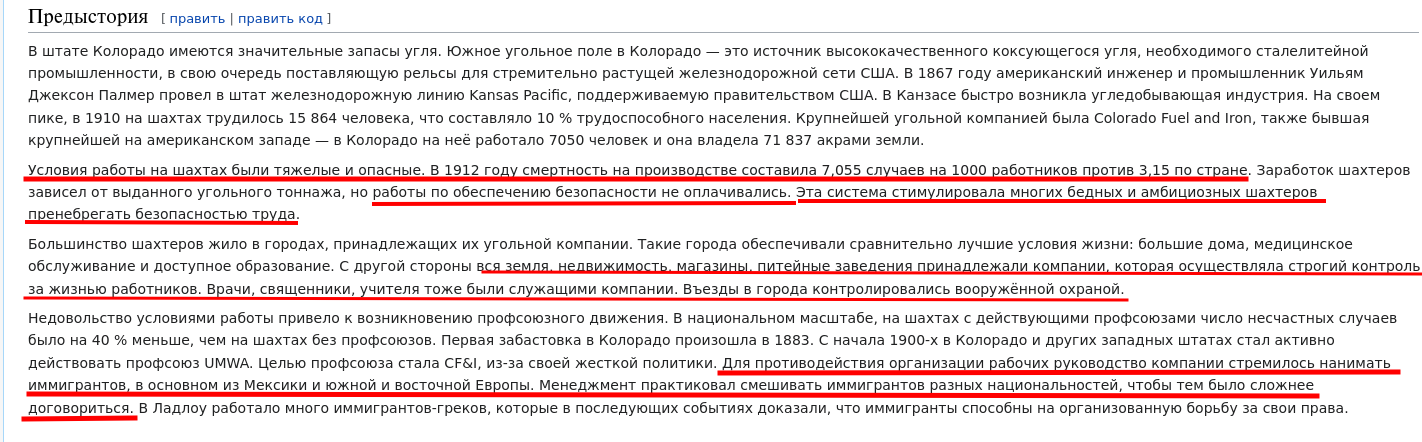 Предыстория [ править | править код ]

В штате Колорадо имеются значительные запасы угля. Южное угольное поле в Колорадо — это источник высококачественного коксующегося угля, необходимого сталелитейной промышленности, в свою очередь поставляющую рельсы для стремительно растущей железнодорожной сети США. В 1867 году американский инженер и промышленник Уильям Джексон Палмер провел в штат железнодорожную линию Kansas Pacific, поддерживаемую правительством США. В Канзасе быстро возникла угледобывающая индустрия. На своем пике, в 1910 на шахтах трудилось 15 864 человека, что составляло 10 % трудоспособного населения. Крупнейшей угольной компанией была Colorado Fuel and Iron, также бывшая крупнейшей на американском западе — в Колорадо на неё работало 7050 человек и она владела 71 837 акрами земли.

Условия работы на шахтах были тяжелые и опасные. В 1912 году смертность на производстве составила 7,055 случаев на 1000 работников против 3,15 по стране. Заработок шахтеров зависел от выданного угольного тоннажа, но работы по обеспечению безопасности не оплачивались. Эта система стимулировала многих бедных и амбициозных шахтеров пренебрегать безопасностью труда.

Большинство шахтеров жило в городах, принадлежащих их угольной компании. Такие города обеспечивали сравнительно лучшие условия жизни: большие дома, медицинское обслуживание и доступное образование. С другой стороны вся земля, недвижимость, магазины, питейные заведения принадлежали компании, которая осуществляла строгий контроль за жизнью работников. Врачи, священники, учителя тоже были служащими компании. Въезды в города контролировались вооружённой охраной.

Недовольство условиями работы привело к возникновению профсоюзного движения. В национальном масштабе, на шахтах с действующими профсоюзами число несчастных случаев было на 40 % меньше, чем на шахтах без профсоюзов. Первая забастовка в Колорадо произошла в 1883. С начала 1900-х в Колорадо и других западных штатах стал активно действовать профсоюз UMWA. Целью профсоюза стала CF&I, из-за своей жесткой политики. Для противодействия организации рабочих руководство компании стремилось нанимать иммигрантов, в основном из Мексики и южной и восточной Европы. Менеджмент практиковал смешивать иммигрантов разных национальностей, чтобы тем было сложнее договориться. В Ладлоу работало много иммигрантов-греков, которые в последующих событиях доказали, что иммигранты способны на организованную борьбу за свои права.